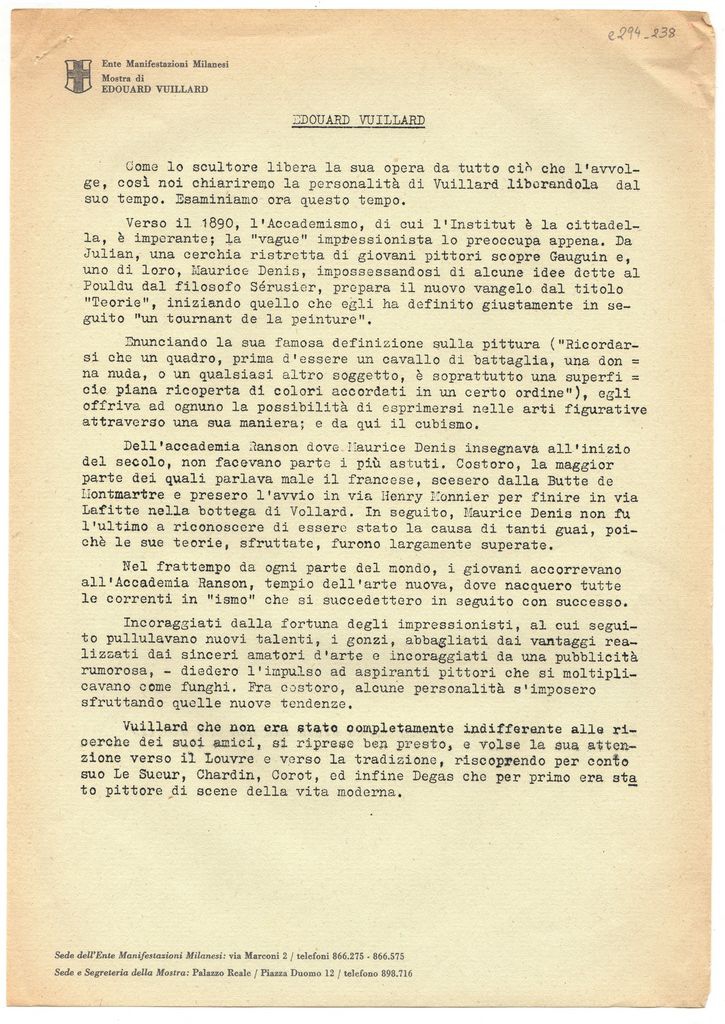 e294_238

Ente Manifestazioni Milanesi
Mostra di
EDOUARD VUILLARD

EDOUARD VUILLARD

Come lo scultore libera la sua opera da tutto ciò che l'avvolge, così noi chiariremo la personalità di Vuillard liberandola dal suo tempo. Esaminiamo ora questo tempo.

Verso il 1890, l'Accademismo, di cui l'Institut è la cittadella, è imperante; la "vague" impressionista lo preoccupa appena. Da Julian, una cerchia ristretta di giovani pittori scopre Gauguin e, uno di loro, Maurice Denis, impossessandosi di alcune idee dette al Pouldu dal filosofo Sérusier, prepara il nuovo vangelo dal titolo "Teorie", iniziando quello che egli ha definito giustamente in seguito "un tournant de la peinture".

Enunciando la sua famosa definizione sulla pittura ("Ricordarsi che un quadro, prima d'essere un cavallo di battaglia, una don = na nuda, o un qualsiasi altro soggetto, è soprattutto una superfi = cie piana ricoperta di colori accordati in un certo ordine"), egli offriva ad ognuno la possibilità di esprimersi nelle arti figurative attraverso una sua maniera; e da qui il cubismo.

Dell'accademia Ranson dove Maurice Denis insegnava all'inizio del secolo, non facevano parte i più astuti. Costoro, la maggior parte dei quali parlava male il francese, scesero dalla Butte de Montmartre e presero l'avvio in via Henry Monnier per finire in via Lafitte nella bottega di Vollard. In seguito, Maurice Denis non fu l'ultimo a riconoscere di essere stato la causa di tanti guai, poichè le sue teorie, sfruttate, furono largamente superate.

Nel frattempo da ogni parte del mondo, i giovani accorrevano all'Accademia Ranson, tempio dell'arte nuova, dove nacquero tutte le correnti in "ismo" che si succedettero in seguito con successo.

Incoraggiati dalla fortuna degli impressionisti, al cui seguito pullulavano nuovi talenti, i gonzi, abbagliati dai vantaggi realizzati dai sinceri amatori d'arte e incoraggiati da una pubblicità rumorosa, - diedero l'impulso ad aspiranti pittori che si moltiplicavano come funghi. Fra costoro, alcune personalità s'imposero sfruttando quelle nuove tendenze.

Vuillard che non era stato completamente indifferente alle ricerche dei suoi amici, si riprese ben presto, e volse la sua attenzione verso il Louvre e verso la tradizione, riscoprendo per conto suo Le Sueur, Chardin, Corot, ed infine Degas che per primo era stato pittore di scene della vita moderna.

Sede dell'Ente Manifestazioni Milanesi: via Marconi 2 / telefoni 866.275 - 866.575
Sede e Segreteria della Mostra: Palazzo Reale / Piazza Duomo 12 / telefono 898.716